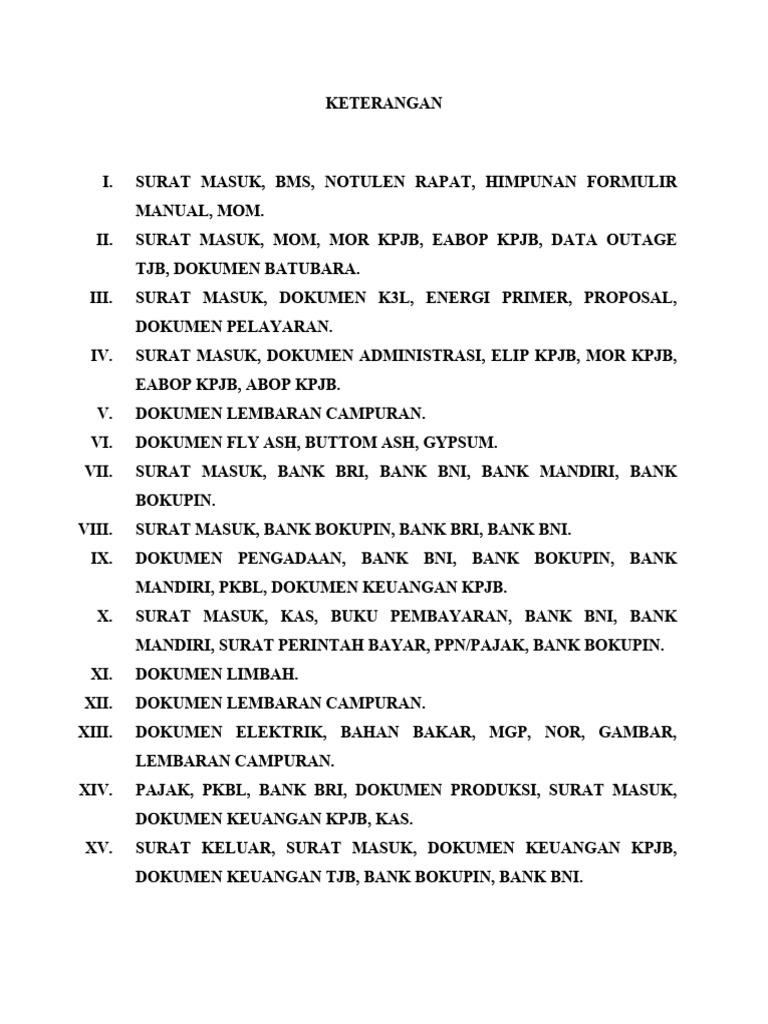 KETERANGAN

I. SURAT MASUK, BMS, NOTULEN RAPAT, HIMPUNAN FORMULIR MANUAL, MOM.
II. SURAT MASUK, MOM, MOR KPJB, EABOP KPJB, DATA OUTAGE TJB, DOKUMEN BATUBARA.
III. SURAT MASUK, DOKUMEN K3L, ENERGI PRIMER, PROPOSAL, DOKUMEN PELAYARAN.
IV. SURAT MASUK, DOKUMEN ADMINISTRASI, ELIP KPJB, MOR KPJB, EABOP KPJB, ABOP KPJB.
V. DOKUMEN LEMBARAN CAMPURAN.
VI. DOKUMEN FLY ASH, BUTTOM ASH, GYPSUM.
VII. SURAT MASUK, BANK BRI, BANK BNI, BANK MANDIRI, BANK BOKUPIN.
VIII. SURAT MASUK, BANK BOKUPIN, BANK BRI, BANK BNI.
IX. DOKUMEN PENGADAAN, BANK BNI, BANK BOKUPIN, BANK MANDIRI, PKBL, DOKUMEN KEUANGAN KPJB.
X. SURAT MASUK, KAS, BUKU PEMBAYARAN, BANK BNI, BANK MANDIRI, SURAT PERINTAH BAYAR, PPN/PAJAK, BANK BOKUPIN.
XI. DOKUMEN LIMBAH.
XII. DOKUMEN LEMBARAN CAMPURAN.
XIII. DOKUMEN ELEKTRIK, BAHAN BAKAR, MGP, NOR, GAMBAR, LEMBARAN CAMPURAN.
XIV. PAJAK, PKBL, BANK BRI, DOKUMEN PRODUKSI, SURAT MASUK, DOKUMEN KEUANGAN KPJB, KAS.
XV. SURAT KELUAR, SURAT MASUK, DOKUMEN KEUANGAN KPJB, DOKUMEN KEUANGAN TJB, BANK BOKUPIN, BANK BNI.